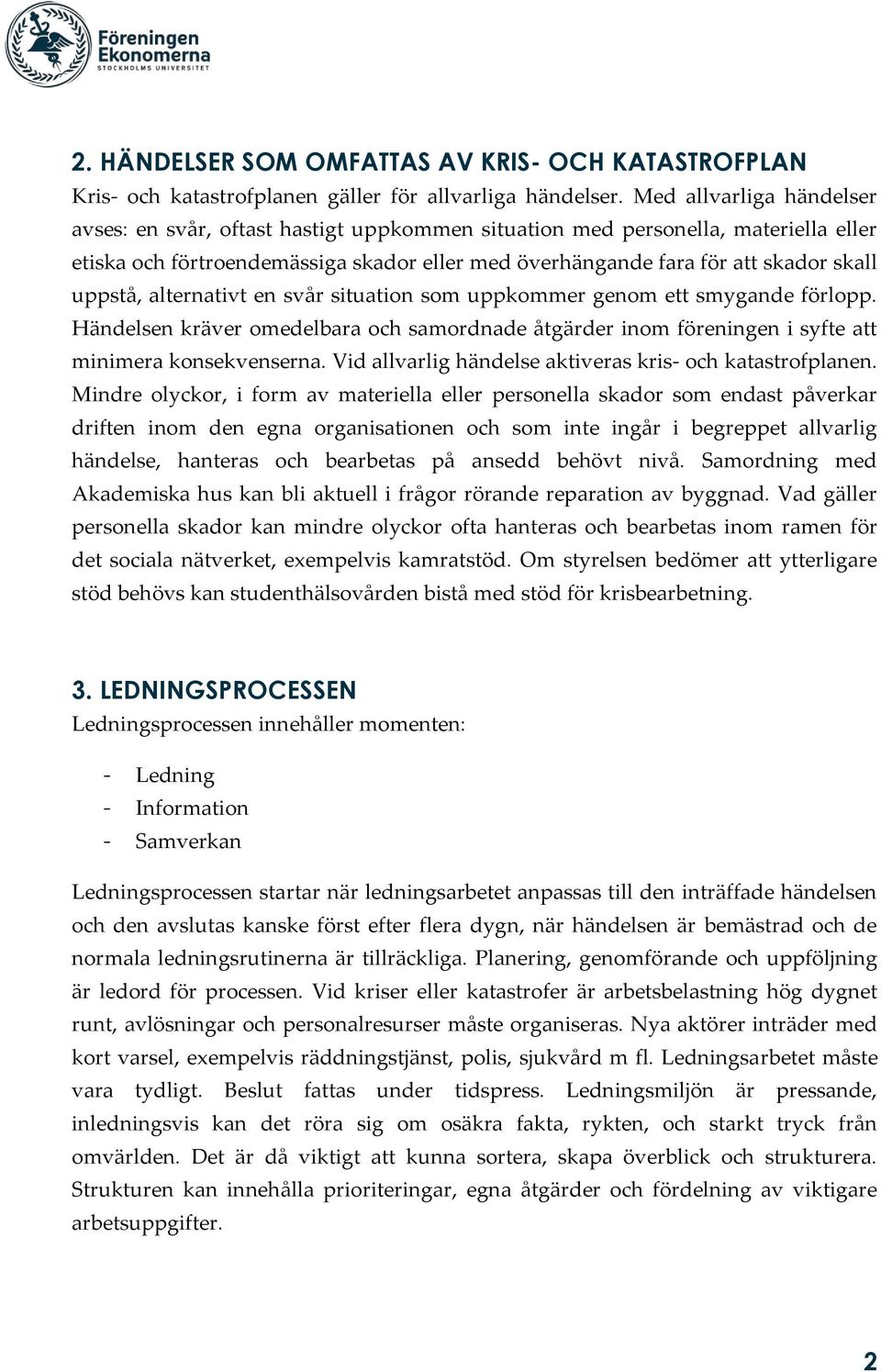 Föreningen Ekonomerna
STOCKHOLMS UNIVERSITET

2. HÄNDELSER SOM OMFATTAS AV KRIS- OCH KATASTROFPLAN
Kris- och katastrofplanen gäller för allvarliga händelser. Med allvarliga händelser avses: en svår, oftast hastigt uppkommen situation med personella, materiella eller etiska och förtroendemässiga skador eller med överhängande fara för att skador skall uppstå, alternativt en svår situation som uppkommer genom ett smygande förlopp. Händelsen kräver omedelbara och samordnade åtgärder inom föreningen i syfte att minimera konsekvenserna. Vid allvarlig händelse aktiveras kris- och katastrofplanen. Mindre olyckor, i form av materiella eller personella skador som endast påverkar driften inom den egna organisationen och som inte ingår i begreppet allvarlig händelse, hanteras och bearbetas på ansedd behövt nivå. Samordning med Akademiska hus kan bli aktuell i frågor rörande reparation av byggnad. Vad gäller personella skador kan mindre olyckor ofta hanteras och bearbetas inom ramen för det sociala nätverket, exempelvis kamratstöd. Om styrelsen bedömer att ytterligare stöd behövs kan studenthälsovården bistå med stöd för krisbearbetning.

3. LEDNINGSPROCESSEN
Ledningsprocessen innehåller momenten:

- Ledning
- Information
- Samverkan

Ledningsprocessen startar när ledningsarbetet anpassas till den inträffade händelsen och den avslutas kanske först efter flera dygn, när händelsen är bemästrad och de normala ledningsrutinerna är tillräckliga. Planering, genomförande och uppföljning är ledord för processen. Vid kriser eller katastrofer är arbetsbelastning hög dygnet runt, avlösningar och personalresurser måste organiseras. Nya aktörer inträder med kort varsel, exempelvis räddningstjänst, polis, sjukvård m fl. Ledningsarbetet måste vara tydligt. Beslut fattas under tidspress. Ledningsmiljön är pressande, inledningsvis kan det röra sig om osäkra fakta, rykten, och starkt tryck från omvärlden. Det är då viktigt att kunna sortera, skapa överblick och strukturera. Strukturen kan innehålla prioriteringar, egna åtgärder och fördelning av viktigare arbetsuppgifter.

2